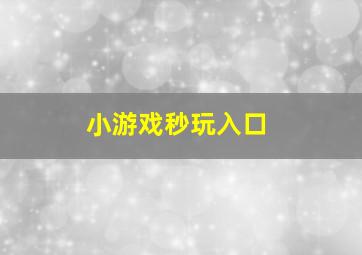 小游戏秒玩入口